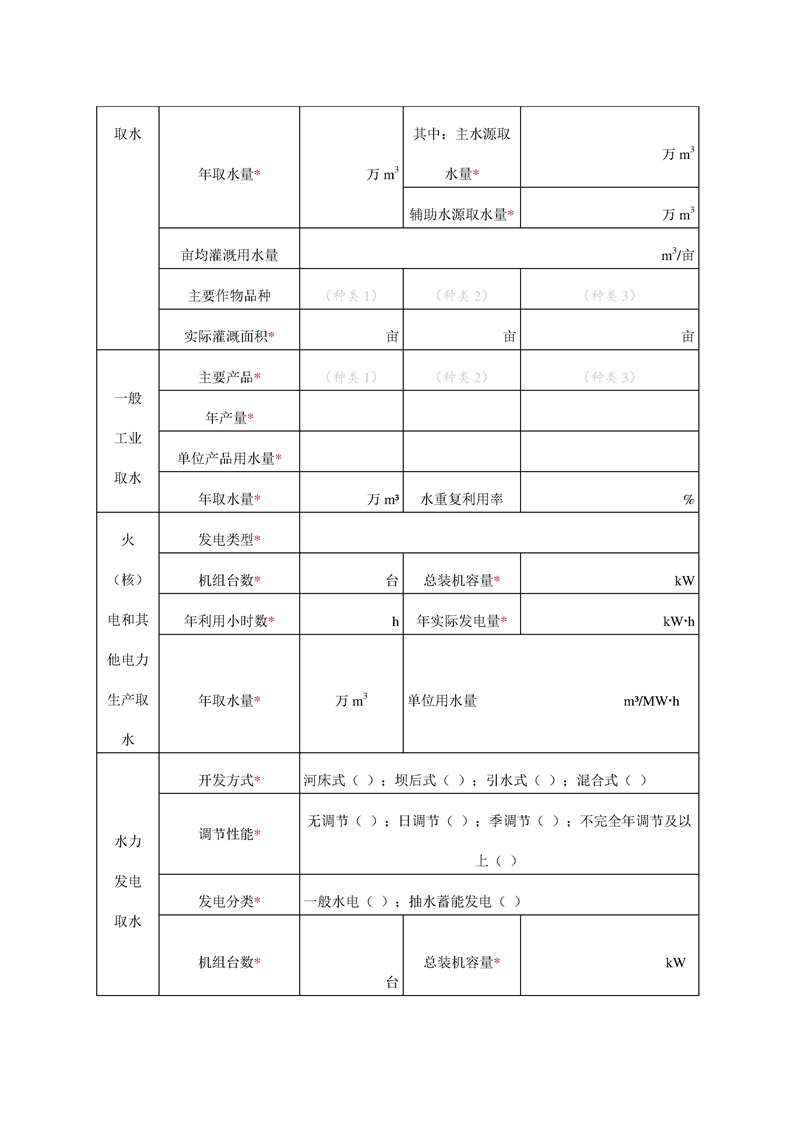 | 取水 | 年取水量* | 万 $m^3$ | 其中：主水源取水量* | 万 $m^3$ |
|---|---|---|---|---|
|  |  |  | 辅助水源取水量* | 万 $m^3$ |
|  | 亩均灌溉用水量 | $m^3$/亩 |  |  |
|  | 主要作物品种 | （种类1） | （种类2） | （种类3） |
|  | 实际灌溉面积* | 亩 | 亩 | 亩 |
| 一般工业取水 | 主要产品* | （种类1） | （种类2） | （种类3） |
|  | 年产量* |  |  |  |
|  | 单位产品用水量* |  |  |  |
|  | 年取水量* | 万 m³ | 水重复利用率 | % |
| 火（核）电和其他电力生产取水 | 发电类型* |  |  |  |
|  | 机组台数* | 台 | 总装机容量* | kW |
|  | 年利用小时数* | h | 年实际发电量* | kW·h |
|  | 年取水量* | 万 $m^3$ | 单位用水量 m³/MW·h |  |
| 水力发电取水 | 开发方式* | 河床式（ ）；坝后式（ ）；引水式（ ）；混合式（ ） |  |  |
|  | 调节性能* | 无调节（ ）；日调节（ ）；季调节（ ）；不完全年调节及以上（ ） |  |  |
|  | 发电分类* | 一般水电（ ）；抽水蓄能发电（ ） |  |  |
|  | 机组台数* | 台 | 总装机容量* | kW |